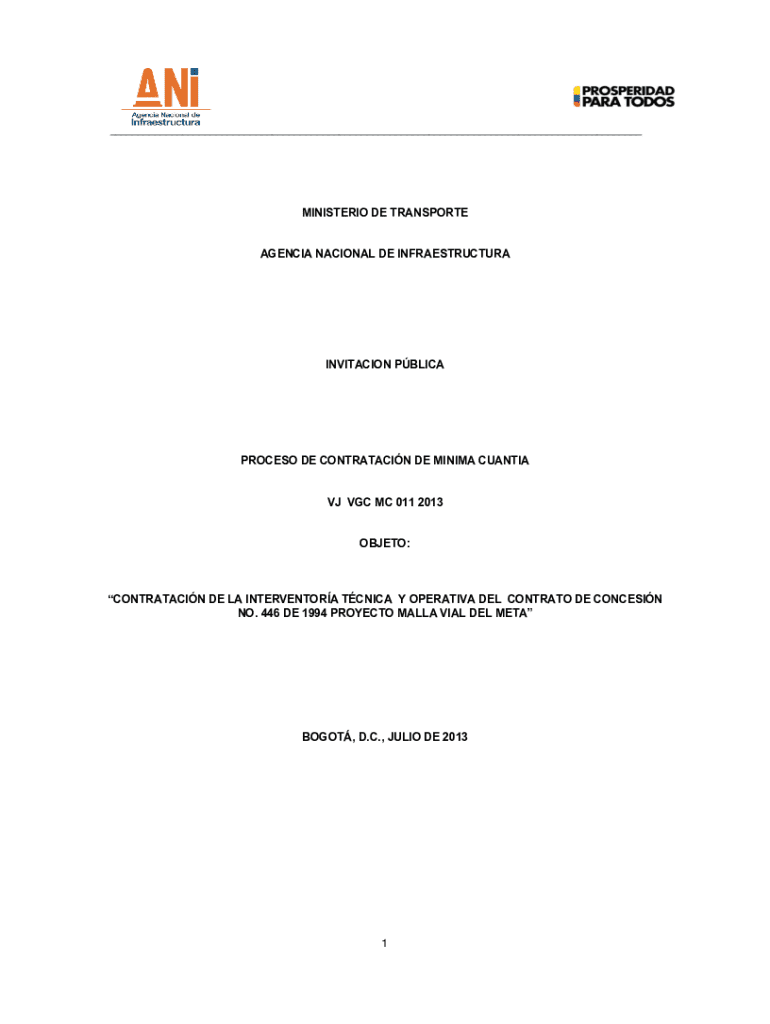 ANI
Agencia Nacional de
Infraestructura

PROSPERIDAD
PARA TODOS

MINISTERIO DE TRANSPORTE

AGENCIA NACIONAL DE INFRAESTRUCTURA

INVITACION PÚBLICA

PROCESO DE CONTRATACIÓN DE MINIMA CUANTIA

VJ VGC MC 011 2013

OBJETO:

"CONTRATACIÓN DE LA INTERVENTORÍA TÉCNICA Y OPERATIVA DEL CONTRATO DE CONCESIÓN NO. 446 DE 1994 PROYECTO MALLA VIAL DEL META"

BOGOTÁ, D.C., JULIO DE 2013

1